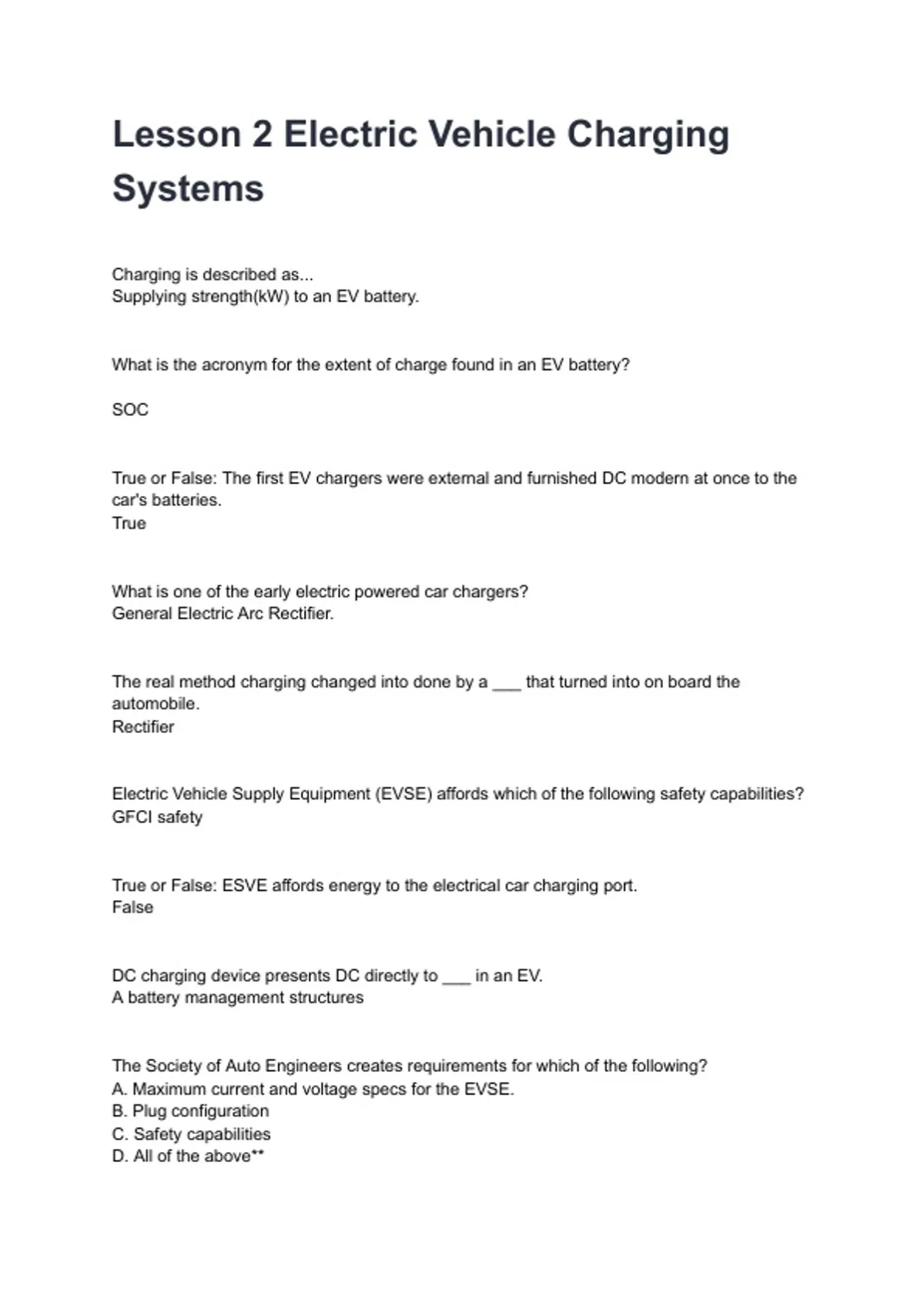 Lesson 2 Electric Vehicle Charging Systems

Charging is described as...
Supplying strength(kW) to an EV battery.

What is the acronym for the extent of charge found in an EV battery?

SOC

True or False: The first EV chargers were external and furnished DC modern at once to the car's batteries.
True

What is one of the early electric powered car chargers?
General Electric Arc Rectifier.

The real method charging changed into done by a ___ that turned into on board the automobile.
Rectifier

Electric Vehicle Supply Equipment (EVSE) affords which of the following safety capabilities?
GFCI safety

True or False: ESVE affords energy to the electrical car charging port.
False

DC charging device presents DC directly to ___ in an EV.
A battery management structures

The Society of Auto Engineers creates requirements for which of the following?
A. Maximum current and voltage specs for the EVSE.
B. Plug configuration
C. Safety capabilities
D. All of the above**